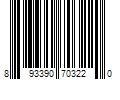 8 93390 70322 0